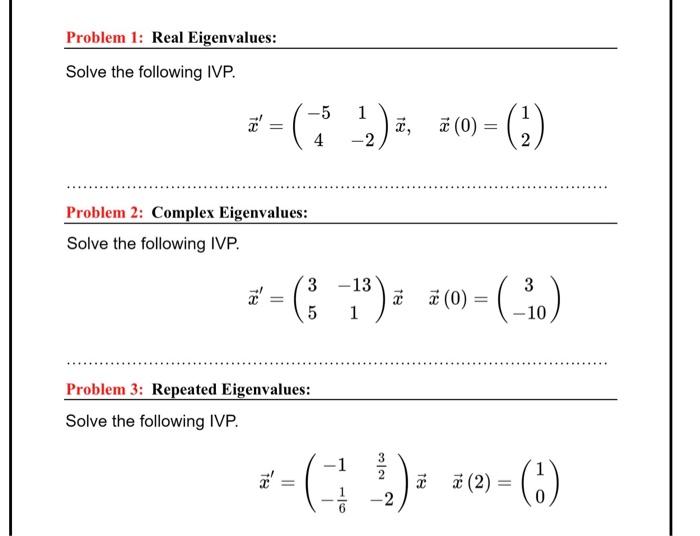 Problem 1: Real Eigenvalues:

Solve the following IVP.

$\vec{x}' = \begin{pmatrix} -5 & 1 \\ 4 & -2 \end{pmatrix} \vec{x}, \quad \vec{x}(0) = \begin{pmatrix} 1 \\ 2 \end{pmatrix}$

Problem 2: Complex Eigenvalues:

Solve the following IVP.

$\vec{x}' = \begin{pmatrix} 3 & -13 \\ 5 & 1 \end{pmatrix} \vec{x} \quad \vec{x}(0) = \begin{pmatrix} 3 \\ -10 \end{pmatrix}$

Problem 3: Repeated Eigenvalues:

Solve the following IVP.

$\vec{x}' = \begin{pmatrix} -1 & \frac{3}{2} \\ -\frac{1}{6} & -2 \end{pmatrix} \vec{x} \quad \vec{x}(2) = \begin{pmatrix} 1 \\ 0 \end{pmatrix}$